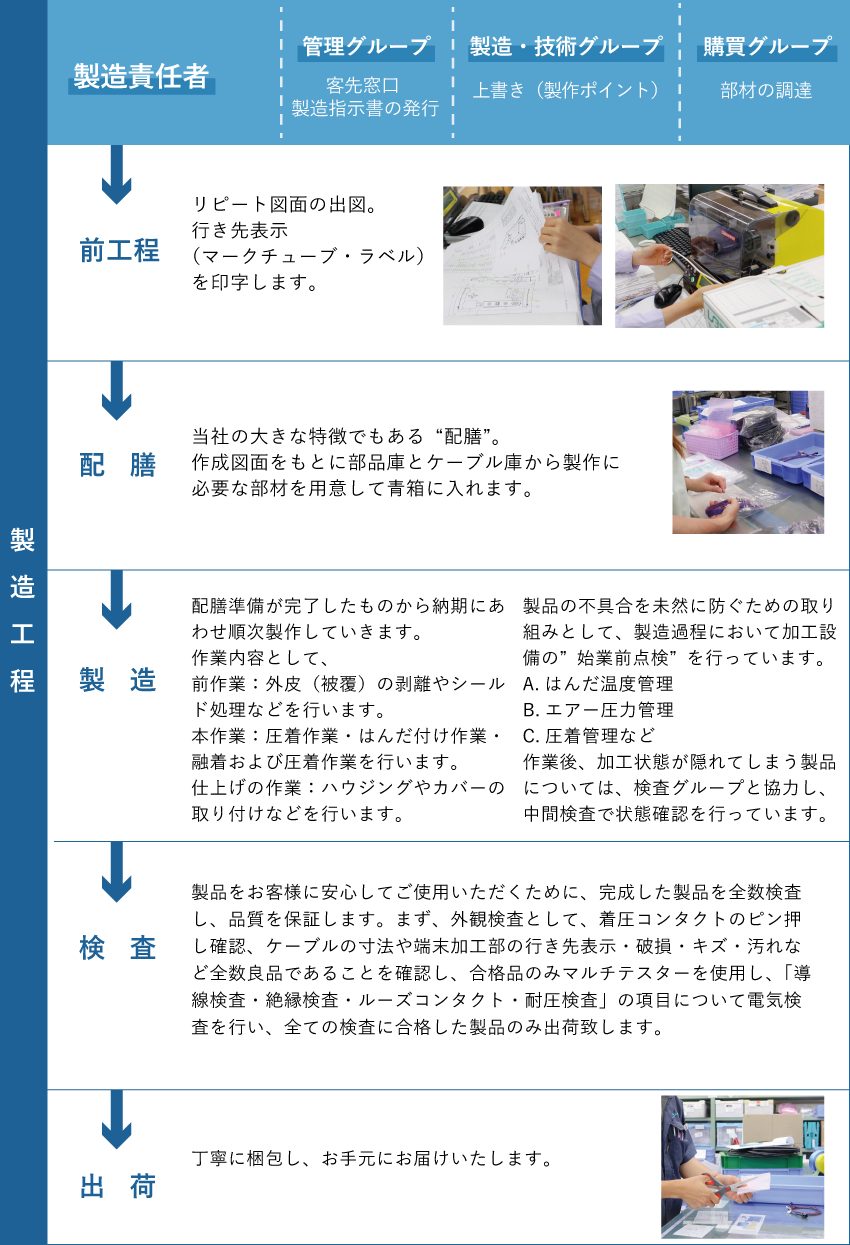 製造工程

製造責任者

管理グループ
客先窓口
製造指示書の発行

製造・技術グループ
上書き（製作ポイント）

購買グループ
部材の調達

前工程

リピート図面の出図。
行き先表示
（マークチューブ・ラベル）
を印字します。

配　膳

当社の大きな特徴でもある“配膳”。
作成図面をもとに部品庫とケーブル庫から製作に必要な部材を用意して青箱に入れます。

製　造

配膳準備が完了したものから納期にあわせ順次製作していきます。
作業内容として、
前作業：外皮（被覆）の剥離やシールド処理などを行います。
本作業：圧着作業・はんだ付け作業・融着および圧着作業を行います。
仕上げの作業：ハウジングやカバーの取り付けなどを行います。

製品の不具合を未然に防ぐための取り組みとして、製造過程において加工設備の”始業前点検”を行っています。
A. はんだ温度管理
B. エアー圧力管理
C. 圧着管理など
作業後、加工状態が隠れてしまう製品については、検査グループと協力し、中間検査で状態確認を行っています。

検　査

製品をお客様に安心してご使用いただくために、完成した製品を全数検査し、品質を保証します。まず、外観検査として、着圧コンタクトのピン押し確認、ケーブルの寸法や端末加工部の行き先表示・破損・キズ・汚れなど全数良品であることを確認し、合格品のみマルチテスターを使用し、「導線検査・絶縁検査・ルーズコンタクト・耐圧検査」の項目について電気検査を行い、全ての検査に合格した製品のみ出荷致します。

出　荷

丁寧に梱包し、お手元にお届けいたします。